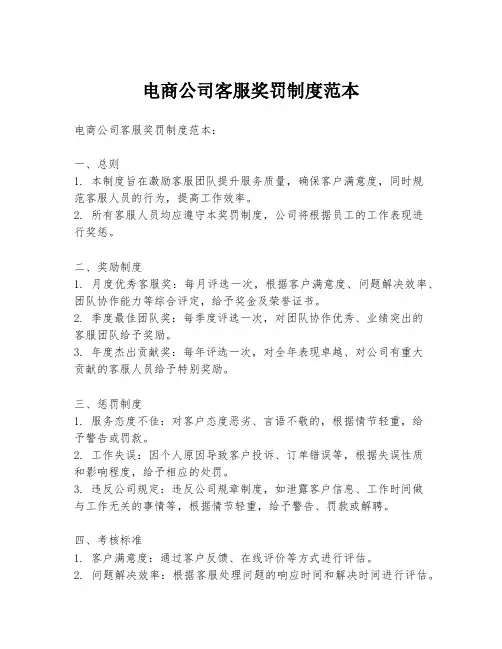 电商公司客服奖罚制度范本

电商公司客服奖罚制度范本：

一、总则
1. 本制度旨在激励客服团队提升服务质量，确保客户满意度，同时规范客服人员的行为，提高工作效率。
2. 所有客服人员均应遵守本奖罚制度，公司将根据员工的工作表现进行奖惩。

二、奖励制度
1. 月度优秀客服奖：每月评选一次，根据客户满意度、问题解决效率、团队协作能力等综合评定，给予奖金及荣誉证书。
2. 季度最佳团队奖：每季度评选一次，对团队协作优秀、业绩突出的客服团队给予奖励。
3. 年度杰出贡献奖：每年评选一次，对全年表现卓越、对公司有重大贡献的客服人员给予特别奖励。

三、惩罚制度
1. 服务态度不佳：对客户态度恶劣、言语不敬的，根据情节轻重，给予警告或罚款。
2. 工作失误：因个人原因导致客户投诉、订单错误等，根据失误性质和影响程度，给予相应的处罚。
3. 违反公司规定：违反公司规章制度，如泄露客户信息、工作时间做与工作无关的事情等，根据情节轻重，给予警告、罚款或解聘。

四、考核标准
1. 客户满意度：通过客户反馈、在线评价等方式进行评估。
2. 问题解决效率：根据客服处理问题的响应时间和解决时间进行评估。